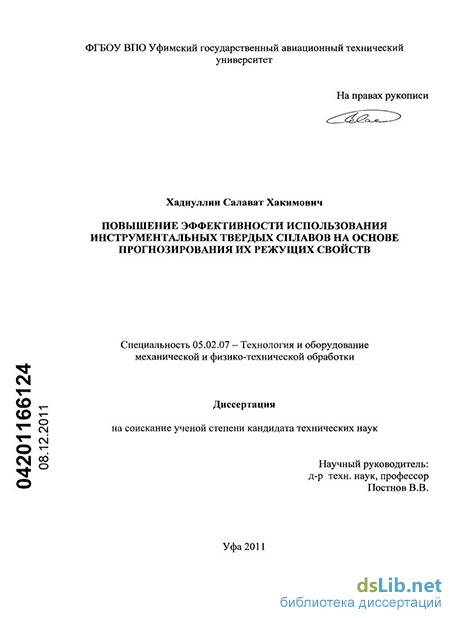 ФГБОУ ВПО Уфимский государственный авиационный технический университет

На правах рукописи

Хадиуллин Салават Хакимович

ПОВЫШЕНИЕ ЭФФЕКТИВНОСТИ ИСПОЛЬЗОВАНИЯ ИНСТРУМЕНТАЛЬНЫХ ТВЕРДЫХ СПЛАВОВ НА ОСНОВЕ ПРОГНОЗИРОВАНИЯ ИХ РЕЖУЩИХ СВОЙСТВ

Специальность 05.02.07 – Технология и оборудование механической и физико-технической обработки

Диссертация

на соискание ученой степени кандидата технических наук

Научный руководитель:
д-р техн. наук, профессор
Постнов В.В.

Уфа 2011

04201166124
08.12.2011

dsLib.net
библиотека диссертаций